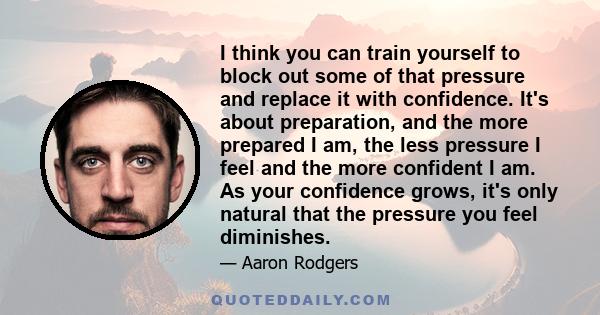 I think you can train yourself to block out some of that pressure and replace it with confidence. It's about preparation, and the more prepared I am, the less pressure I feel and the more confident I am. As your confidence grows, it's only natural that the pressure you feel diminishes.

— Aaron Rodgers

QUOTEDDAILY.COM